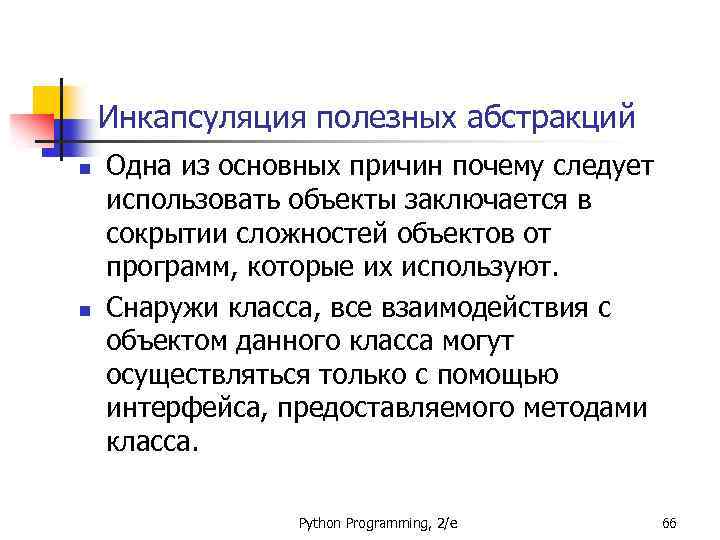 Инкапсуляция полезных абстракций

• Одна из основных причин почему следует использовать объекты заключается в сокрытии сложностей объектов от программ, которые их используют.

• Снаружи класса, все взаимодействия с объектом данного класса могут осуществляться только с помощью интерфейса, предоставляемого методами класса.

Python Programming, 2/e

66